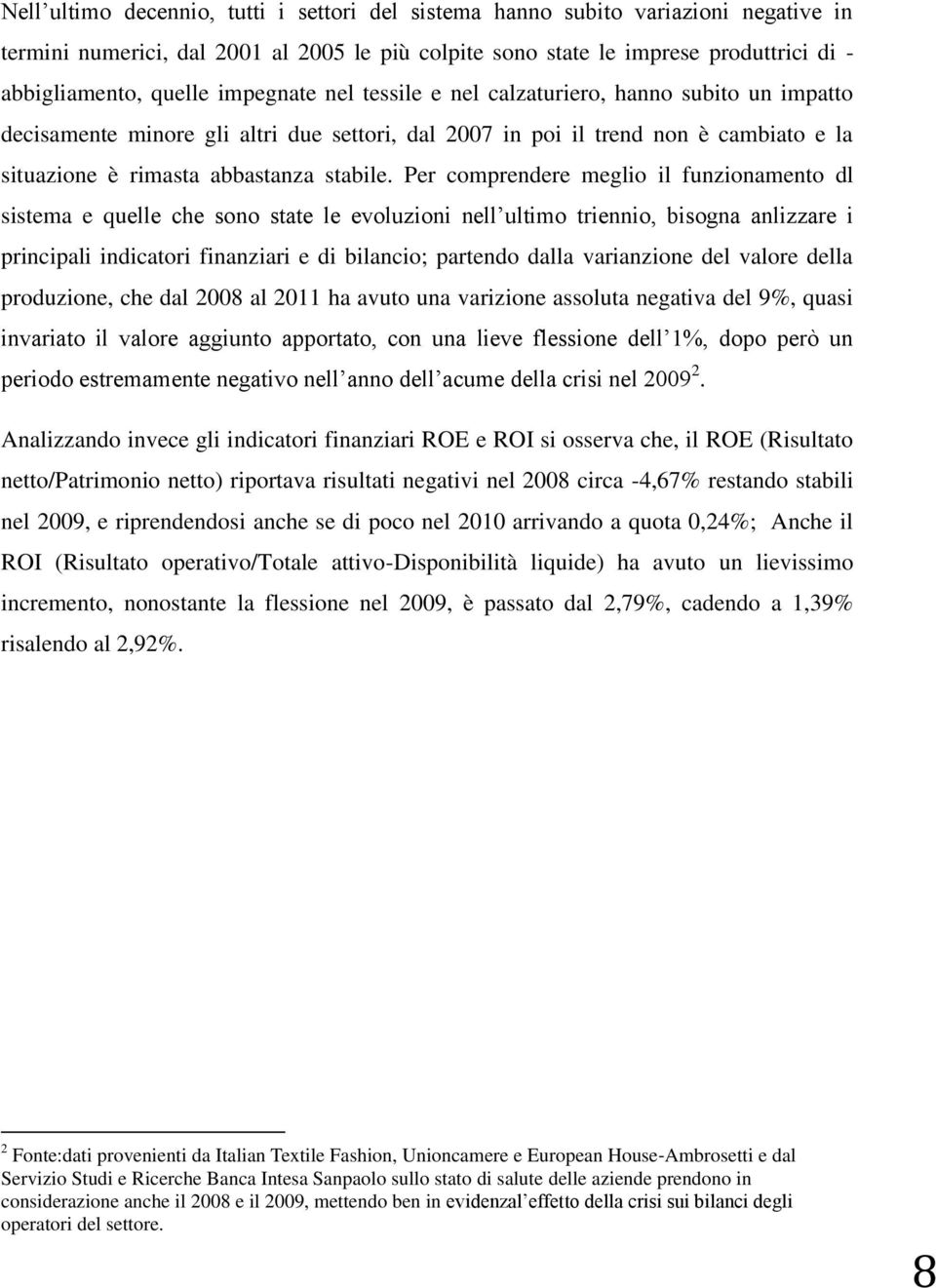 Nell’ultimo decennio, tutti i settori del sistema hanno subito variazioni negative in termini numerici, dal 2001 al 2005 le più colpite sono state le imprese produttrici di - abbigliamento, quelle impegnate nel tessile e nel calzaturiero, hanno subito un impatto decisamente minore gli altri due settori, dal 2007 in poi il trend non è cambiato e la situazione è rimasta abbastanza stabile. Per comprendere meglio il funzionamento dl sistema e quelle che sono state le evoluzioni nell’ultimo triennio, bisogna anlizzare i principali indicatori finanziari e di bilancio; partendo dalla varianzione del valore della produzione, che dal 2008 al 2011 ha avuto una varizione assoluta negativa del 9%, quasi invariato il valore aggiunto apportato, con una lieve flessione dell’1%, dopo però un periodo estremamente negativo nell’anno dell’acume della crisi nel 2009$^2$.

Analizzando invece gli indicatori finanziari ROE e ROI si osserva che, il ROE (Risultato netto/Patrimonio netto) riportava risultati negativi nel 2008 circa -4,67% restando stabili nel 2009, e riprendendosi anche se di poco nel 2010 arrivando a quota 0,24%; Anche il ROI (Risultato operativo/Totale attivo-Disponibilità liquide) ha avuto un lievissimo incremento, nonostante la flessione nel 2009, è passato dal 2,79%, cadendo a 1,39% risalendo al 2,92%.

$^2$ Fonte:dati provenienti da Italian Textile Fashion, Unioncamere e European House-Ambrosetti e dal Servizio Studi e Ricerche Banca Intesa Sanpaolo sullo stato di salute delle aziende prendono in considerazione anche il 2008 e il 2009, mettendo ben in evidenzal’effetto della crisi sui bilanci degli operatori del settore.

8